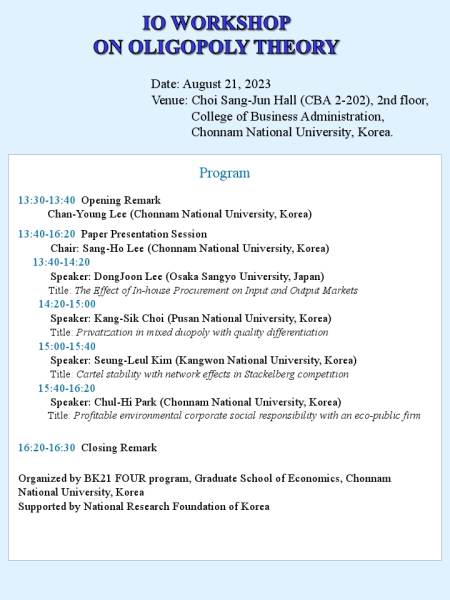 IO WORKSHOP
ON OLIGOPOLY THEORY

Date: August 21, 2023
Venue: Choi Sang-Jun Hall (CBA 2-202), 2nd floor, College of Business Administration, Chonnam National University, Korea.

Program

13:30-13:40 Opening Remark
Chan-Young Lee (Chonnam National University, Korea)

13:40-16:20 Paper Presentation Session
Chair: Sang-Ho Lee (Chonnam National University, Korea)
13:40-14:20
Speaker: DongJoon Lee (Osaka Sangyo University, Japan)
Title: The Effect of In-house Procurement on Input and Output Markets
14:20-15:00
Speaker: Kang-Sik Choi (Pusan National University, Korea)
Title: Privatization in mixed duopoly with quality differentiation
15:00-15:40
Speaker: Seung-Leul Kim (Kangwon National University, Korea)
Title: Cartel stability with network effects in Stackelberg competition
15:40-16:20
Speaker: Chul-Hi Park (Chonnam National University, Korea)
Title: Profitable environmental corporate social responsibility with an eco-public firm

16:20-16:30 Closing Remark

Organized by BK21 FOUR program, Graduate School of Economics, Chonnam National University, Korea
Supported by National Research Foundation of Korea